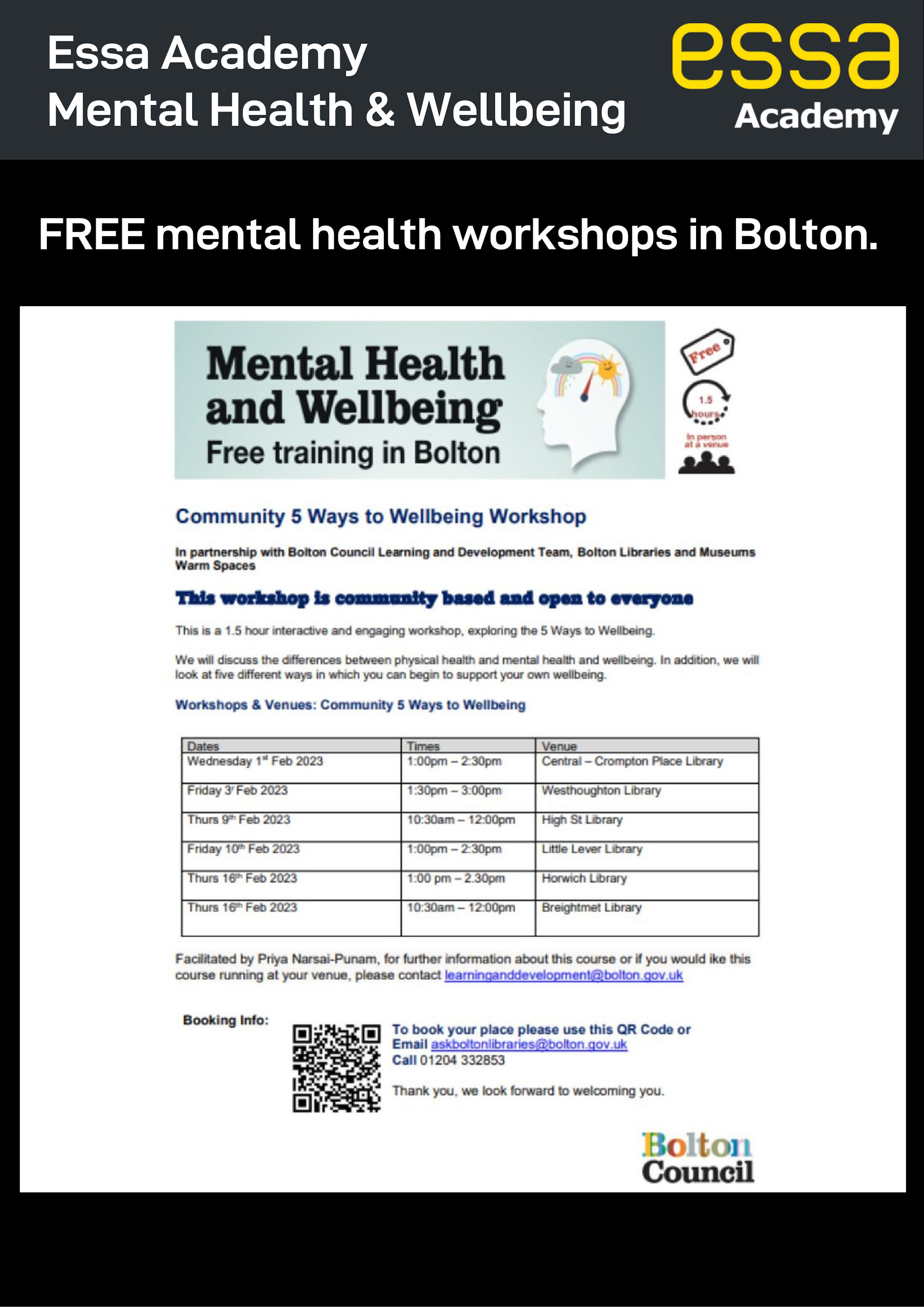 Essa Academy
Mental Health & Wellbeing

essa
Academy

FREE mental health workshops in Bolton.

Mental Health and Wellbeing
Free training in Bolton

Free

1.5 hours

In person at a venue

Community 5 Ways to Wellbeing Workshop

In partnership with Bolton Council Learning and Development Team, Bolton Libraries and Museums Warm Spaces

This workshop is community based and open to everyone

This is a 1.5 hour interactive and engaging workshop, exploring the 5 Ways to Wellbeing.

We will discuss the differences between physical health and mental health and wellbeing. In addition, we will look at five different ways in which you can begin to support your own wellbeing.

Workshops & Venues: Community 5 Ways to Wellbeing

| Dates | Times | Venue |
|---|---|---|
| Wednesday 1st Feb 2023 | 1:00pm – 2:30pm | Central – Crompton Place Library |
| Friday 3r Feb 2023 | 1:30pm – 3:00pm | Westhoughton Library |
| Thurs 9th Feb 2023 | 10:30am – 12:00pm | High St Library |
| Friday 10th Feb 2023 | 1:00pm – 2:30pm | Little Lever Library |
| Thurs 16th Feb 2023 | 1:00 pm – 2.30pm | Horwich Library |
| Thurs 16th Feb 2023 | 10:30am – 12:00pm | Breightmet Library |

Facilitated by Priya Narsai-Punam, for further information about this course or if you would ike this course running at your venue, please contact learninganddevelopment@bolton.gov.uk

Booking Info:

To book your place please use this QR Code or
Email askboltonlibraries@bolton.gov.uk
Call 01204 332853

Thank you, we look forward to welcoming you.

Bolton Council